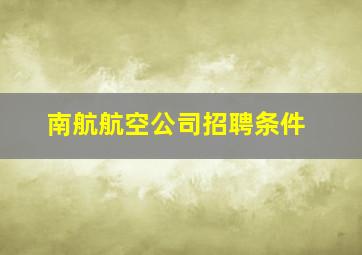 南航航空公司招聘条件